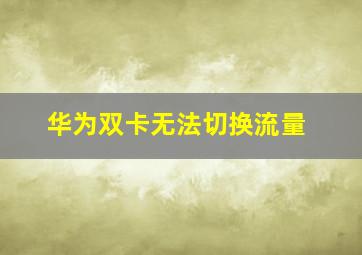 华为双卡无法切换流量